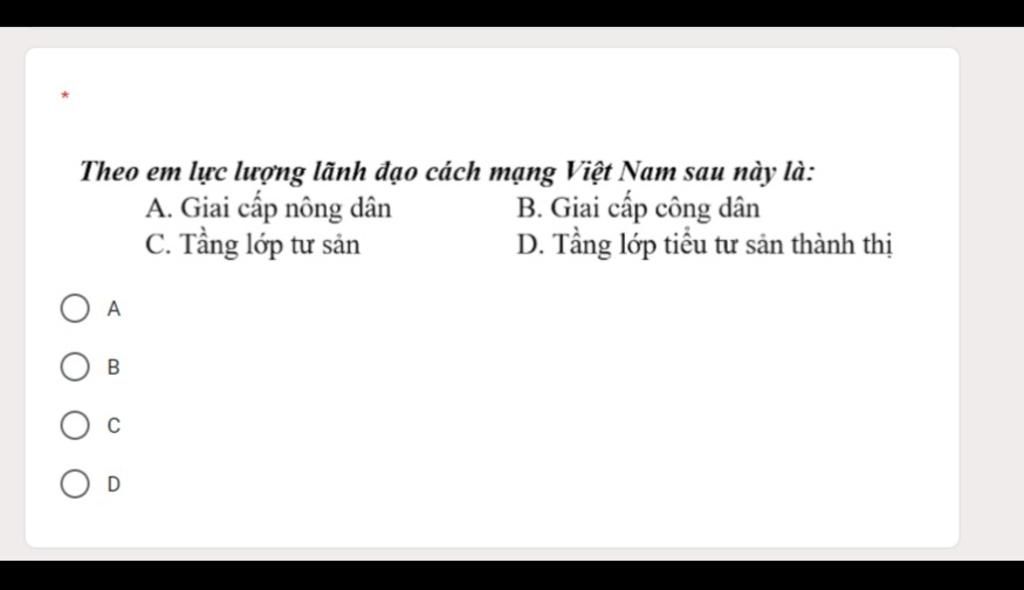 *

Theo em lực lượng lãnh đạo cách mạng Việt Nam sau này là:

A. Giai cấp nông dân
B. Giai cấp công dân
C. Tầng lớp tư sản
D. Tầng lớp tiểu tư sản thành thị

A

B

C

D